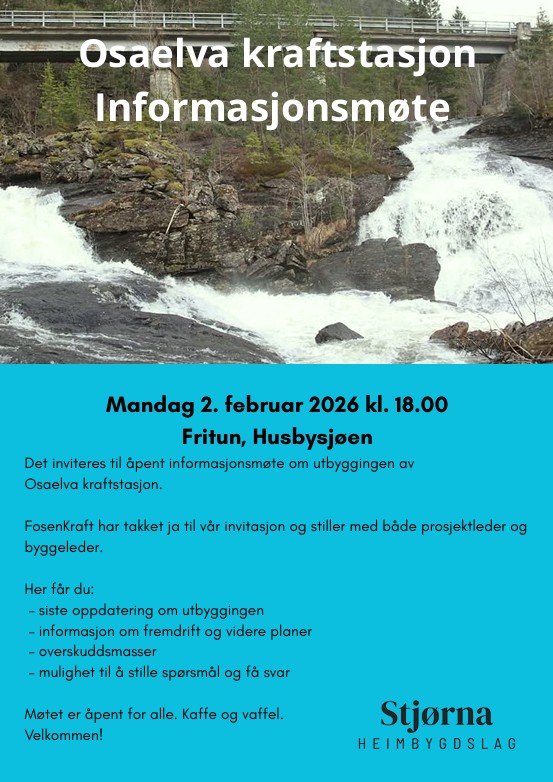 Osaelva kraftstasjon
Informasjonsmøte

Mandag 2. februar 2026 kl. 18.00
Fritun, Husbysjøen

Det inviteres til åpent informasjonsmøte om utbyggingen av Osaelva kraftstasjon.

FosenKraft har takket ja til vår invitasjon og stiller med både prosjektleder og byggeleder.

Her får du:
- siste oppdatering om utbyggingen
- informasjon om fremdrift og videre planer
- overskuddsmasser
- mulighet til å stille spørsmål og få svar

Møtet er åpent for alle. Kaffe og vaffel.
Velkommen!

Stjørna
HEIMBYGDSLAG